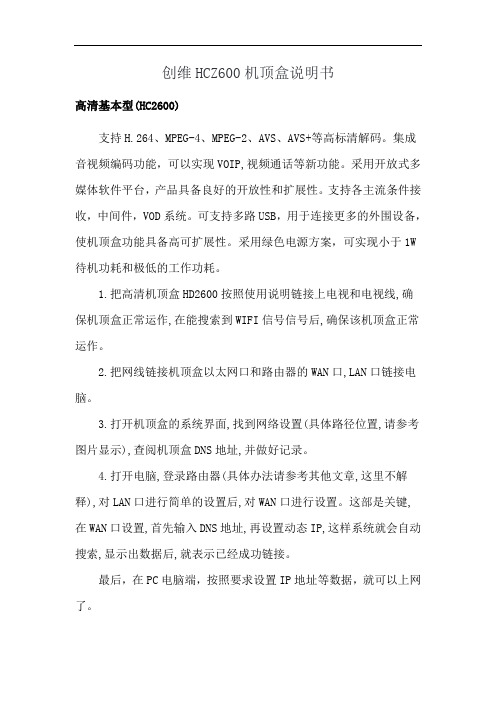 创维HCZ600机顶盒说明书

高清基本型(HC2600)

支持H.264、MPEG-4、MPEG-2、AVS、AVS+等高标清解码。集成音视频编码功能，可以实现VOIP,视频通话等新功能。采用开放式多媒体软件平台，产品具备良好的开放性和扩展性。支持各主流条件接收，中间件，VOD系统。可支持多路USB，用于连接更多的外围设备，使机顶盒功能具备高可扩展性。采用绿色电源方案，可实现小于1W待机功耗和极低的工作功耗。

1.把高清机顶盒HD2600按照使用说明链接上电视和电视线,确保机顶盒正常运作,在能搜索到WIFI信号信号后,确保该机顶盒正常运作。

2.把网线链接机顶盒以太网口和路由器的WAN口,LAN口链接电脑。

3.打开机顶盒的系统界面,找到网络设置(具体路径位置,请参考图片显示),查阅机顶盒DNS地址,并做好记录。

4.打开电脑,登录路由器(具体办法请参考其他文章,这里不解释),对LAN口进行简单的设置后,对WAN口进行设置。这部是关键,在WAN口设置,首先输入DNS地址,再设置动态IP,这样系统就会自动搜索,显示出数据后,就表示已经成功链接。

最后，在PC电脑端，按照要求设置IP地址等数据，就可以上网了。